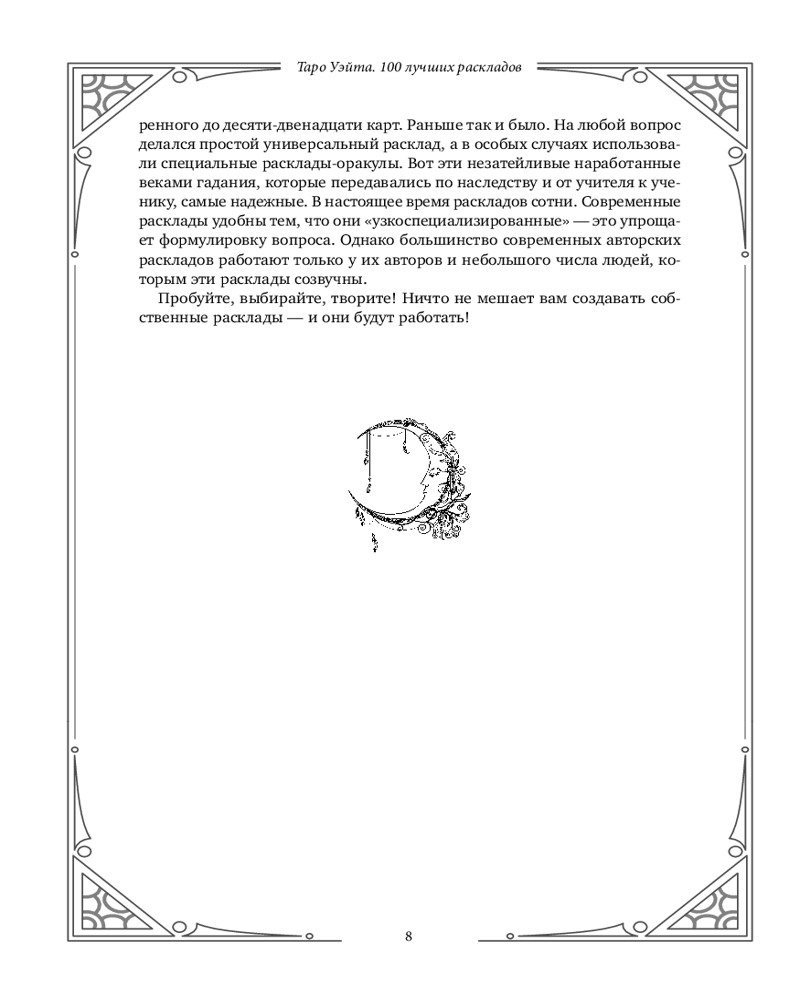 Таро Уэйта. 100 лучших раскладов

ренного до десяти-двенадцати карт. Раньше так и было. На любой вопрос делался простой универсальный расклад, а в особых случаях использовали специальные расклады-оракулы. Вот эти незатейливые наработанные веками гадания, которые передавались по наследству и от учителя к ученику, самые надежные. В настоящее время раскладов сотни. Современные расклады удобны тем, что они «узкоспециализированные» — это упрощает формулировку вопроса. Однако большинство современных авторских раскладов работают только у их авторов и небольшого числа людей, которым эти расклады созвучны.

Пробуйте, выбирайте, творите! Ничто не мешает вам создавать собственные расклады — и они будут работать!

8